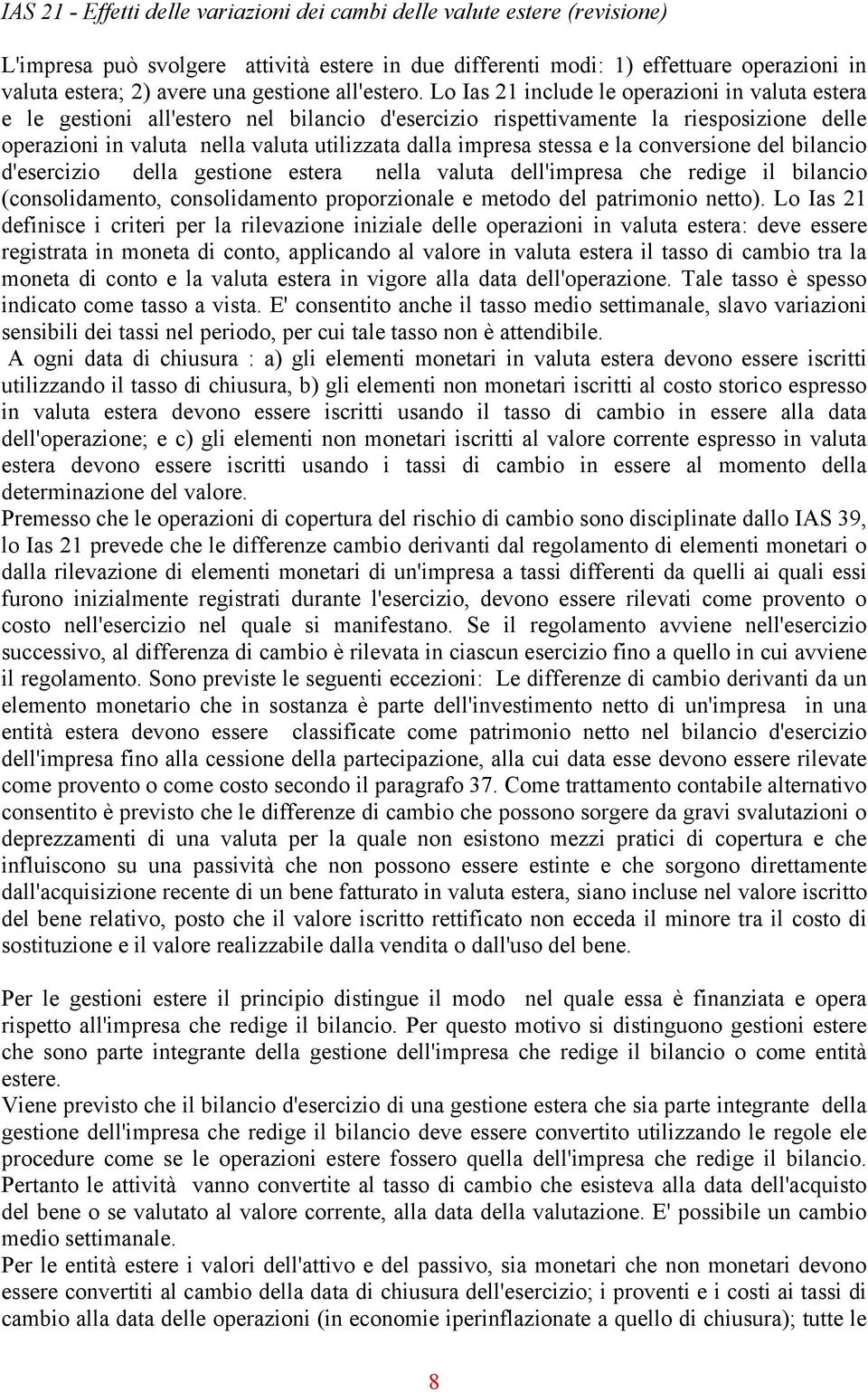 IAS 21 - Effetti delle variazioni dei cambi delle valute estere (revisione)

L'impresa può svolgere attività estere in due differenti modi: 1) effettuare operazioni in valuta estera; 2) avere una gestione all'estero. Lo Ias 21 include le operazioni in valuta estera e le gestioni all'estero nel bilancio d'esercizio rispettivamente la riesposizione delle operazioni in valuta nella valuta utilizzata dalla impresa stessa e la conversione del bilancio d'esercizio della gestione estera nella valuta dell'impresa che redige il bilancio (consolidamento, consolidamento proporzionale e metodo del patrimonio netto). Lo Ias 21 definisce i criteri per la rilevazione iniziale delle operazioni in valuta estera: deve essere registrata in moneta di conto, applicando al valore in valuta estera il tasso di cambio tra la moneta di conto e la valuta estera in vigore alla data dell'operazione. Tale tasso è spesso indicato come tasso a vista. E' consentito anche il tasso medio settimanale, slavo variazioni sensibili dei tassi nel periodo, per cui tale tasso non è attendibile.
A ogni data di chiusura : a) gli elementi monetari in valuta estera devono essere iscritti utilizzando il tasso di chiusura, b) gli elementi non monetari iscritti al costo storico espresso in valuta estera devono essere iscritti usando il tasso di cambio in essere alla data dell'operazione; e c) gli elementi non monetari iscritti al valore corrente espresso in valuta estera devono essere iscritti usando i tassi di cambio in essere al momento della determinazione del valore.
Premesso che le operazioni di copertura del rischio di cambio sono disciplinate dallo IAS 39, lo Ias 21 prevede che le differenze cambio derivanti dal regolamento di elementi monetari o dalla rilevazione di elementi monetari di un'impresa a tassi differenti da quelli ai quali essi furono inizialmente registrati durante l'esercizio, devono essere rilevati come provento o costo nell'esercizio nel quale si manifestano. Se il regolamento avviene nell'esercizio successivo, al differenza di cambio è rilevata in ciascun esercizio fino a quello in cui avviene il regolamento. Sono previste le seguenti eccezioni: Le differenze di cambio derivanti da un elemento monetario che in sostanza è parte dell'investimento netto di un'impresa in una entità estera devono essere classificate come patrimonio netto nel bilancio d'esercizio dell'impresa fino alla cessione della partecipazione, alla cui data esse devono essere rilevate come provento o come costo secondo il paragrafo 37. Come trattamento contabile alternativo consentito è previsto che le differenze di cambio che possono sorgere da gravi svalutazioni o deprezzamenti di una valuta per la quale non esistono mezzi pratici di copertura e che influiscono su una passività che non possono essere estinte e che sorgono direttamente dall'acquisizione recente di un bene fatturato in valuta estera, siano incluse nel valore iscritto del bene relativo, posto che il valore iscritto rettificato non ecceda il minore tra il costo di sostituzione e il valore realizzabile dalla vendita o dall'uso del bene.

Per le gestioni estere il principio distingue il modo nel quale essa è finanziata e opera rispetto all'impresa che redige il bilancio. Per questo motivo si distinguono gestioni estere che sono parte integrante della gestione dell'impresa che redige il bilancio o come entità estere.
Viene previsto che il bilancio d'esercizio di una gestione estera che sia parte integrante della gestione dell'impresa che redige il bilancio deve essere convertito utilizzando le regole ele procedure come se le operazioni estere fossero quella dell'impresa che redige il bilancio. Pertanto le attività vanno convertite al tasso di cambio che esisteva alla data dell'acquisto del bene o se valutato al valore corrente, alla data della valutazione. E' possibile un cambio medio settimanale.
Per le entità estere i valori dell'attivo e del passivo, sia monetari che non monetari devono essere convertiti al cambio della data di chiusura dell'esercizio; i proventi e i costi ai tassi di cambio alla data delle operazioni (in economie iperinflazionate a quello di chiusura); tutte le

8